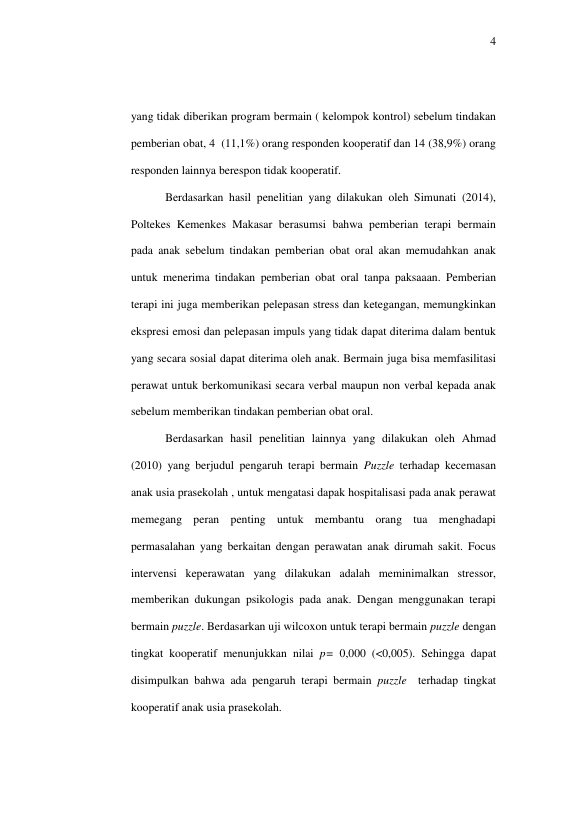 4

yang tidak diberikan program bermain ( kelompok kontrol) sebelum tindakan pemberian obat, 4 (11,1%) orang responden kooperatif dan 14 (38,9%) orang responden lainnya berespon tidak kooperatif.

Berdasarkan hasil penelitian yang dilakukan oleh Simunati (2014), Poltekes Kemenkes Makasar berasumsi bahwa pemberian terapi bermain pada anak sebelum tindakan pemberian obat oral akan memudahkan anak untuk menerima tindakan pemberian obat oral tanpa paksaaan. Pemberian terapi ini juga memberikan pelepasan stress dan ketegangan, memungkinkan ekspresi emosi dan pelepasan impuls yang tidak dapat diterima dalam bentuk yang secara sosial dapat diterima oleh anak. Bermain juga bisa memfasilitasi perawat untuk berkomunikasi secara verbal maupun non verbal kepada anak sebelum memberikan tindakan pemberian obat oral.

Berdasarkan hasil penelitian lainnya yang dilakukan oleh Ahmad (2010) yang berjudul pengaruh terapi bermain Puzzle terhadap kecemasan anak usia prasekolah , untuk mengatasi dapak hospitalisasi pada anak perawat memegang peran penting untuk membantu orang tua menghadapi permasalahan yang berkaitan dengan perawatan anak dirumah sakit. Focus intervensi keperawatan yang dilakukan adalah meminimalkan stressor, memberikan dukungan psikologis pada anak. Dengan menggunakan terapi bermain puzzle. Berdasarkan uji wilcoxon untuk terapi bermain puzzle dengan tingkat kooperatif menunjukkan nilai p= 0,000 (<0,005). Sehingga dapat disimpulkan bahwa ada pengaruh terapi bermain puzzle terhadap tingkat kooperatif anak usia prasekolah.